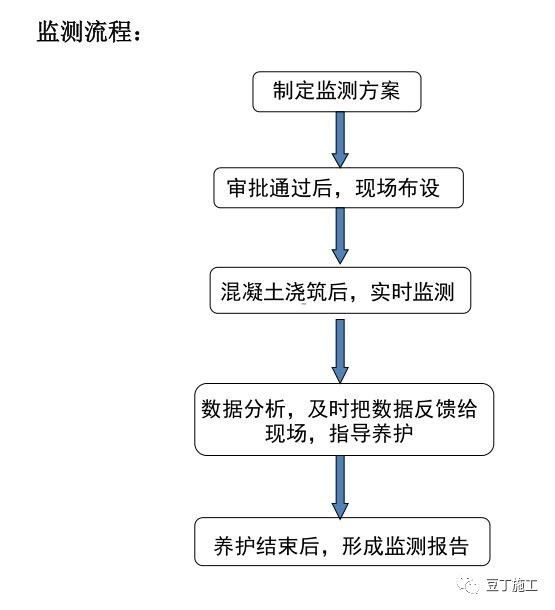 监测流程：

制定监测方案

审批通过后，现场布设

混凝土浇筑后，实时监测

数据分析，及时把数据反馈给现场，指导养护

养护结束后，形成监测报告

豆丁施工